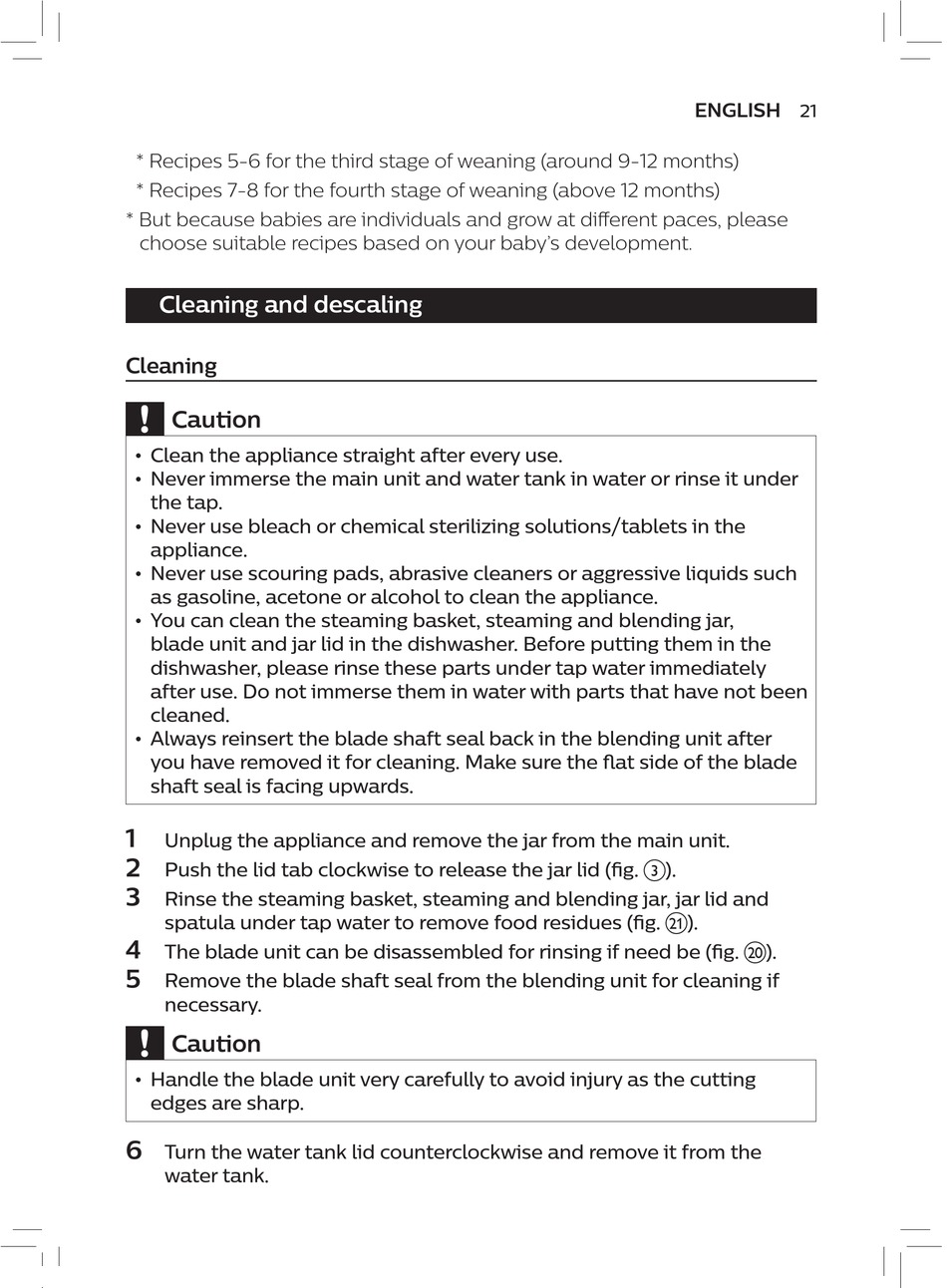 ENGLISH 21

* Recipes 5-6 for the third stage of weaning (around 9-12 months)
* Recipes 7-8 for the fourth stage of weaning (above 12 months)
* But because babies are individuals and grow at different paces, please choose suitable recipes based on your baby's development.

Cleaning and descaling

Cleaning

! Caution

• Clean the appliance straight after every use.
• Never immerse the main unit and water tank in water or rinse it under the tap.
• Never use bleach or chemical sterilizing solutions/tablets in the appliance.
• Never use scouring pads, abrasive cleaners or aggressive liquids such as gasoline, acetone or alcohol to clean the appliance.
• You can clean the steaming basket, steaming and blending jar, blade unit and jar lid in the dishwasher. Before putting them in the dishwasher, please rinse these parts under tap water immediately after use. Do not immerse them in water with parts that have not been cleaned.
• Always reinsert the blade shaft seal back in the blending unit after you have removed it for cleaning. Make sure the flat side of the blade shaft seal is facing upwards.

1 Unplug the appliance and remove the jar from the main unit.
2 Push the lid tab clockwise to release the jar lid (fig. 3).
3 Rinse the steaming basket, steaming and blending jar, jar lid and spatula under tap water to remove food residues (fig. 21).
4 The blade unit can be disassembled for rinsing if need be (fig. 20).
5 Remove the blade shaft seal from the blending unit for cleaning if necessary.

! Caution

• Handle the blade unit very carefully to avoid injury as the cutting edges are sharp.

6 Turn the water tank lid counterclockwise and remove it from the water tank.